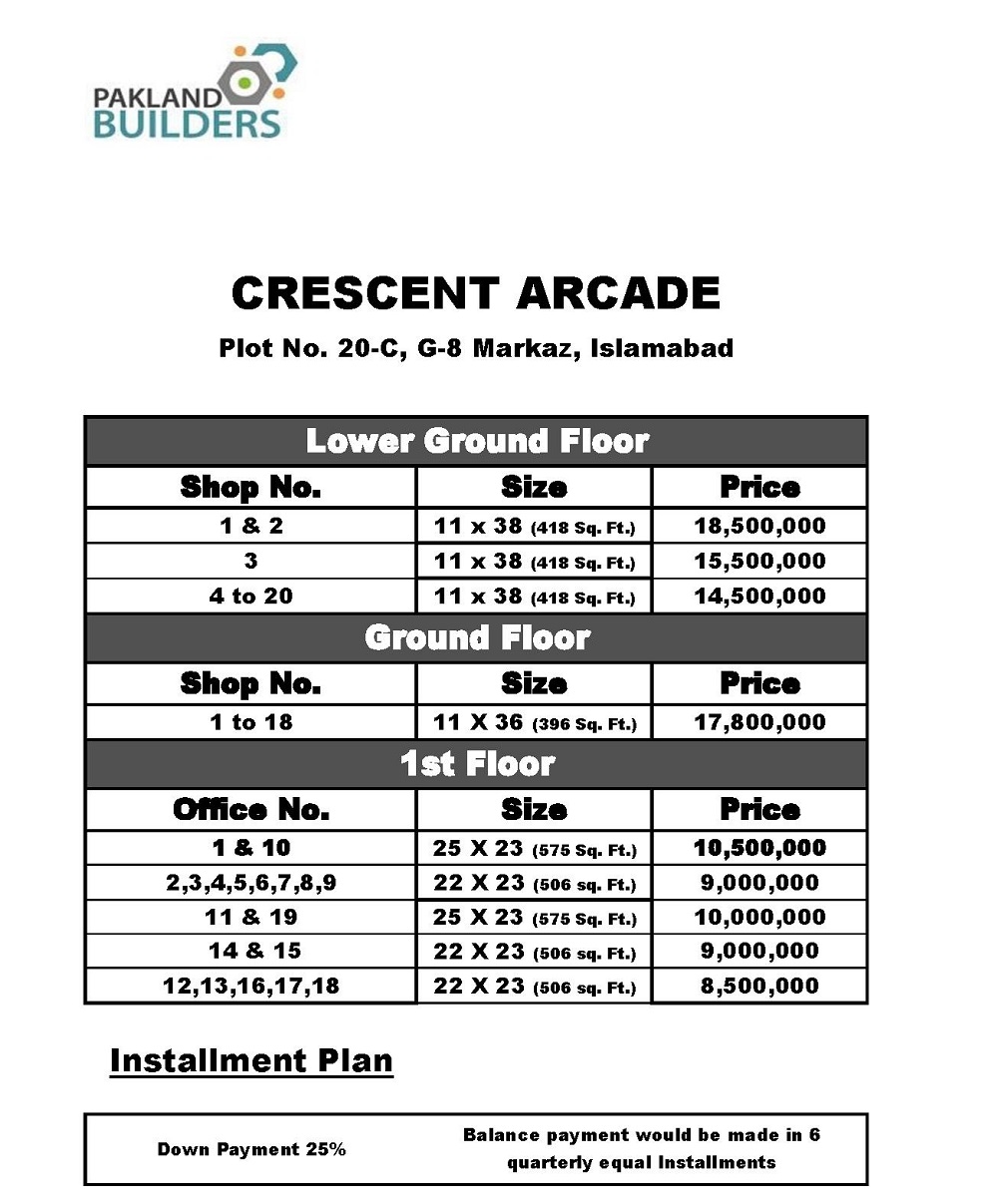 PAKLAND BUILDERS

CRESCENT ARCADE

Plot No. 20-C, G-8 Markaz, Islamabad

| Lower Ground Floor | | |
|---|---|---|
| Shop No. | Size | Price |
| 1 & 2 | 11 x 38 (418 Sq. Ft.) | 18,500,000 |
| 3 | 11 x 38 (418 Sq. Ft.) | 15,500,000 |
| 4 to 20 | 11 x 38 (418 Sq. Ft.) | 14,500,000 |
| Ground Floor | | |
| Shop No. | Size | Price |
| 1 to 18 | 11 X 36 (396 Sq. Ft.) | 17,800,000 |
| 1st Floor | | |
| Office No. | Size | Price |
| 1 & 10 | 25 X 23 (575 Sq. Ft.) | 10,500,000 |
| 2,3,4,5,6,7,8,9 | 22 X 23 (506 sq. Ft.) | 9,000,000 |
| 11 & 19 | 25 X 23 (575 Sq. Ft.) | 10,000,000 |
| 14 & 15 | 22 X 23 (506 sq. Ft.) | 9,000,000 |
| 12,13,16,17,18 | 22 X 23 (506 sq. Ft.) | 8,500,000 |

Installment Plan

| Down Payment 25% | Balance payment would be made in 6 quarterly equal Installments |
|---|---|